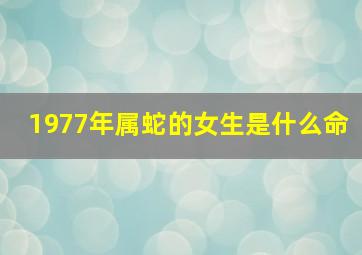 1977年属蛇的女生是什么命